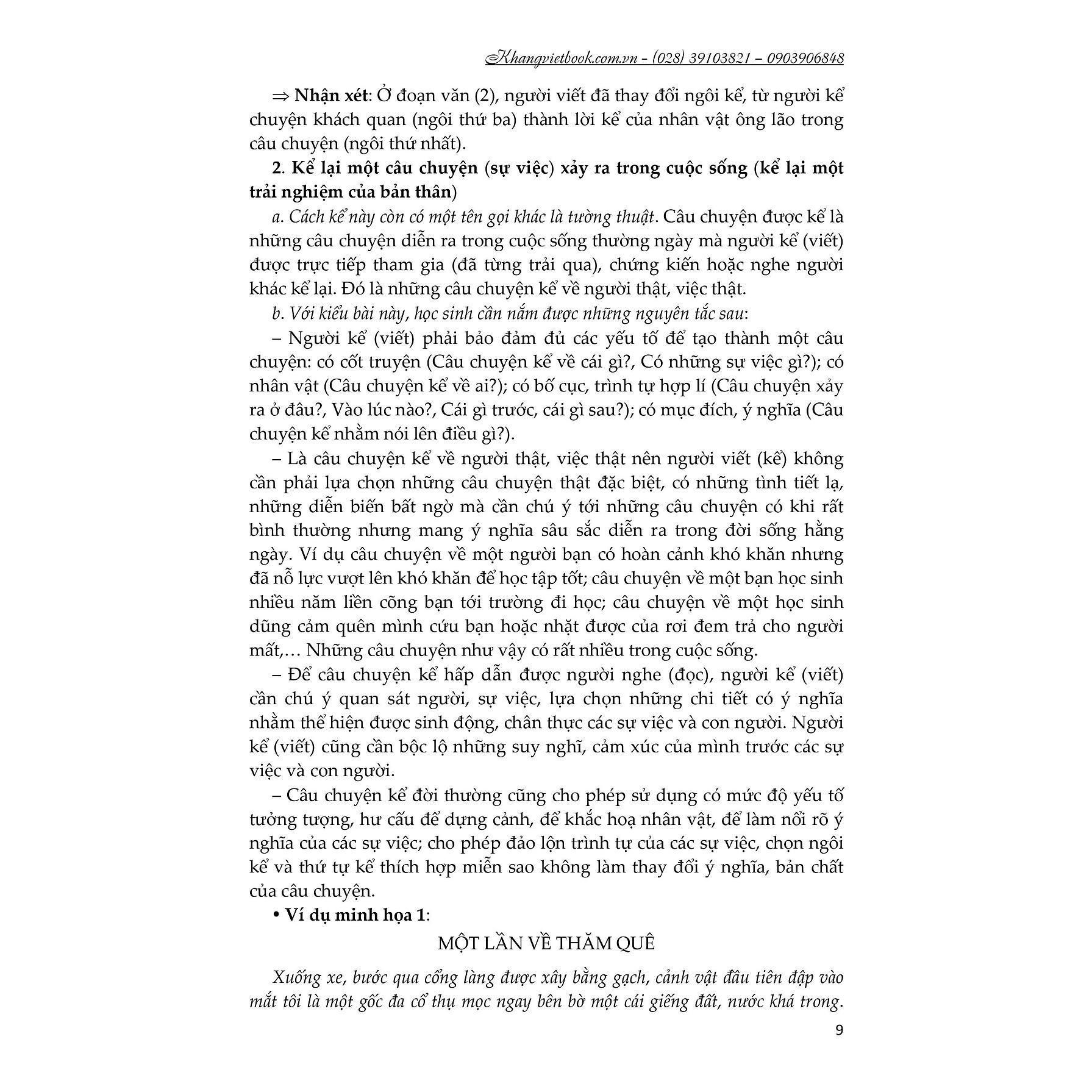 Khangvietbook.com.vn - (028) 39103821 – 0903906848

⇒ Nhận xét: Ở đoạn văn (2), người viết đã thay đổi ngôi kể, từ người kể chuyện khách quan (ngôi thứ ba) thành lời kể của nhân vật ông lão trong câu chuyện (ngôi thứ nhất).

2. Kể lại một câu chuyện (sự việc) xảy ra trong cuộc sống (kể lại một trải nghiệm của bản thân)

a. Cách kể này còn có một tên gọi khác là tường thuật. Câu chuyện được kể là những câu chuyện diễn ra trong cuộc sống thường ngày mà người kể (viết) được trực tiếp tham gia (đã từng trải qua), chứng kiến hoặc nghe người khác kể lại. Đó là những câu chuyện kể về người thật, việc thật.

b. Với kiểu bài này, học sinh cần nắm được những nguyên tắc sau:

– Người kể (viết) phải bảo đảm đủ các yếu tố để tạo thành một câu chuyện: có cốt truyện (Câu chuyện kể về cái gì?, Có những sự việc gì?); có nhân vật (Câu chuyện kể về ai?); có bố cục, trình tự hợp lí (Câu chuyện xảy ra ở đâu?, Vào lúc nào?, Cái gì trước, cái gì sau?); có mục đích, ý nghĩa (Câu chuyện kể nhằm nói lên điều gì?).

– Là câu chuyện kể về người thật, việc thật nên người viết (kể) không cần phải lựa chọn những câu chuyện thật đặc biệt, có những tình tiết lạ, những diễn biến bất ngờ mà cần chú ý tới những câu chuyện có khi rất bình thường nhưng mang ý nghĩa sâu sắc diễn ra trong đời sống hằng ngày. Ví dụ câu chuyện về một người bạn có hoàn cảnh khó khăn nhưng đã nỗ lực vượt lên khó khăn để học tập tốt; câu chuyện về một bạn học sinh nhiều năm liền cõng bạn tới trường đi học; câu chuyện về một học sinh dũng cảm quên mình cứu bạn hoặc nhặt được của rơi đem trả cho người mất,… Những câu chuyện như vậy có rất nhiều trong cuộc sống.

– Để câu chuyện kể hấp dẫn được người nghe (đọc), người kể (viết) cần chú ý quan sát người, sự việc, lựa chọn những chi tiết có ý nghĩa nhằm thể hiện được sinh động, chân thực các sự việc và con người. Người kể (viết) cũng cần bộc lộ những suy nghĩ, cảm xúc của mình trước các sự việc và con người.

– Câu chuyện kể đời thường cũng cho phép sử dụng có mức độ yếu tố tưởng tượng, hư cấu để dựng cảnh, để khắc hoạ nhân vật, để làm nổi rõ ý nghĩa của các sự việc; cho phép đảo lộn trình tự của các sự việc, chọn ngôi kể và thứ tự kể thích hợp miễn sao không làm thay đổi ý nghĩa, bản chất của câu chuyện.

• Ví dụ minh họa 1:

MỘT LẦN VỀ THĂM QUÊ

Xuống xe, bước qua cổng làng được xây bằng gạch, cảnh vật đầu tiên đập vào mắt tôi là một gốc đa cổ thụ mọc ngay bên bờ một cái giếng đất, nước khá trong.

9